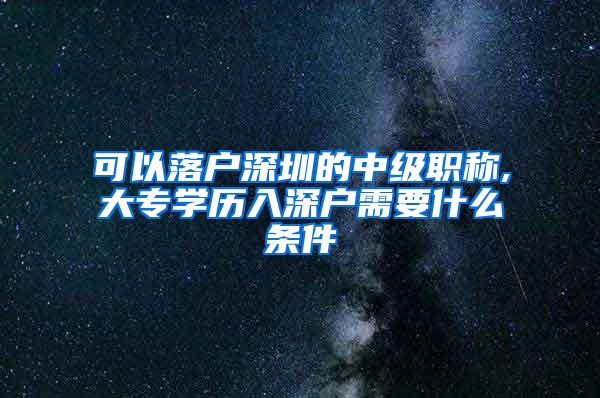 可以落户深圳的中级职称，大专学历入深户需要什么条件